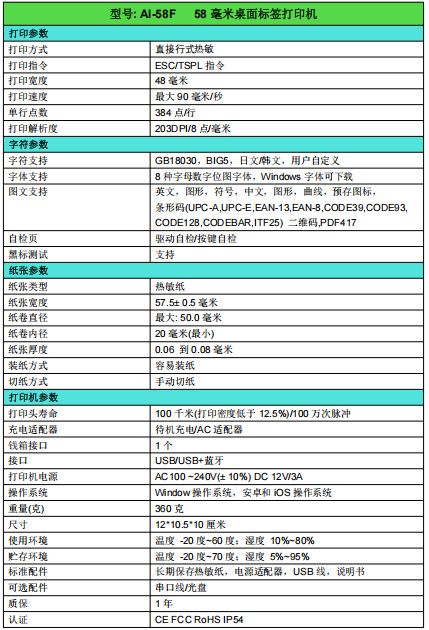 | 型号: AI-58F　58 毫米桌面标签打印机 | |
|---|---|
| 打印参数 | |
| 打印方式 | 直接行式热敏 |
| 打印指令 | ESC/TSPL 指令 |
| 打印宽度 | 48 毫米 |
| 打印速度 | 最大 90 毫米/秒 |
| 单行点数 | 384 点/行 |
| 打印解析度 | 203DPI/8 点/毫米 |
| 字符参数 | |
| 字符支持 | GB18030，BIG5，日文/韩文，用户自定义 |
| 字体支持 | 8 种字母数字位图字体，Windows 字体可下载 |
| 图文支持 | 英文，图形，符号，中文，图形，曲线，预存图标，条形码(UPC-A,UPC-E,EAN-13,EAN-8,CODE39,CODE93,CODE128,CODEBAR,ITF25) 二维码,PDF417 |
| 自检页 | 驱动自检/按键自检 |
| 黑标测试 | 支持 |
| 纸张参数 | |
| 纸张类型 | 热敏纸 |
| 纸张宽度 | 57.5± 0.5 毫米 |
| 纸卷直径 | 最大: 50.0 毫米 |
| 纸卷内径 | 20 毫米(最小) |
| 纸张厚度 | 0.06 到 0.08 毫米 |
| 装纸方式 | 容易装纸 |
| 切纸方式 | 手动切纸 |
| 打印机参数 | |
| 打印头寿命 | 100 千米(打印密度低于 12.5%)/100 万次脉冲 |
| 充电适配器 | 待机充电/AC 适配器 |
| 钱箱接口 | 1 个 |
| 接口 | USB/USB+蓝牙 |
| 打印机电源 | AC 100 ~240V(± 10%) DC 12V/3A |
| 操作系统 | Window 操作系统，安卓和 iOS 操作系统 |
| 重量(克) | 360 克 |
| 尺寸 | 12*10.5*10 厘米 |
| 使用环境 | 温度 -20 度~60 度；湿度 10%~80% |
| 贮存环境 | 温度 -20 度~70 度；湿度 5%~95% |
| 标准配件 | 长期保存热敏纸，电源适配器，USB 线，说明书 |
| 可选配件 | 串口线/光盘 |
| 质保 | 1 年 |
| 认证 | CE FCC RoHS IP54 |